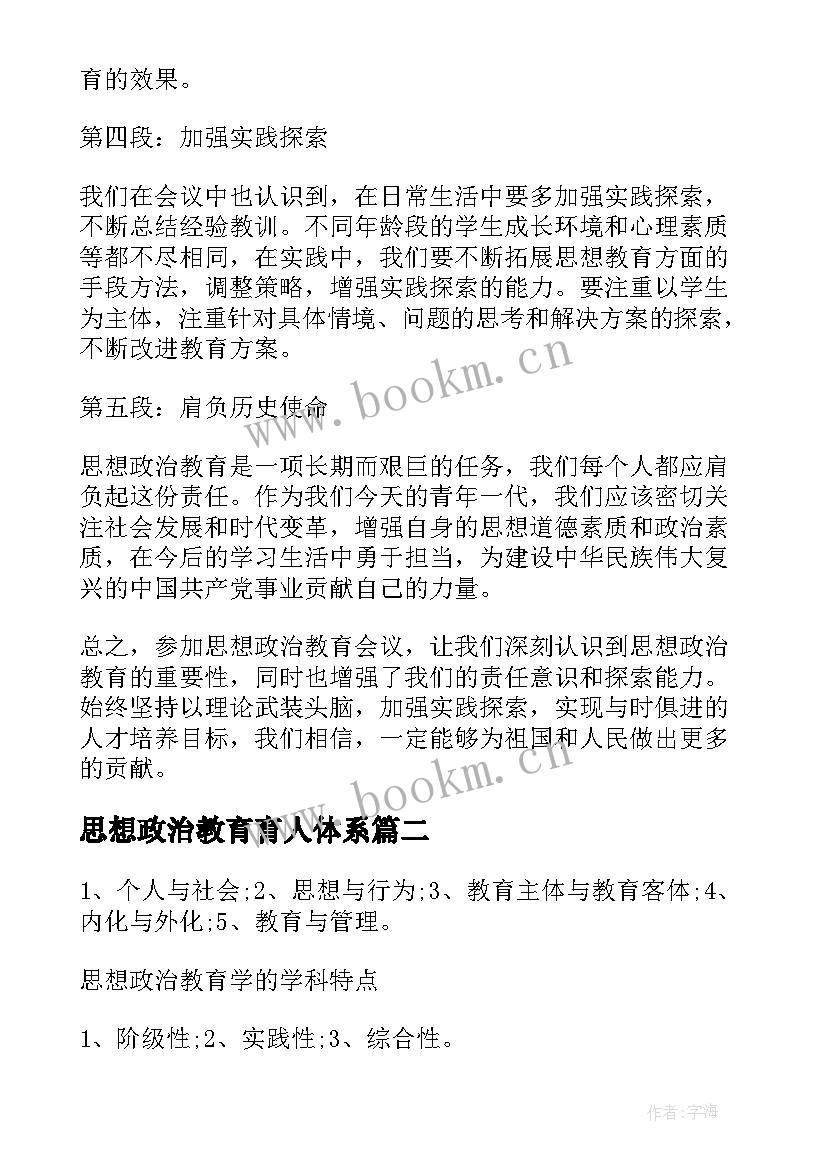 育的效果。

第四段：加强实践探索

我们在会议中也认识到，在日常生活中要多加强实践探索，不断总结经验教训。不同年龄段的学生成长环境和心理素质等都不尽相同，在实践中，我们要不断拓展思想教育方面的手段方法，调整策略，增强实践探索的能力。要注重以学生为主体，注重针对具体情境、问题的思考和解决方案的探索，不断改进教育方案。

www.bookm.cn

第五段：肩负历史使命

思想政治教育是一项长期而艰巨的任务，我们每个人都应肩负起这份责任。作为我们今天的青年一代，我们应该密切关注社会发展和时代变革，增强自身的思想道德素质和政治素质，在今后的学习生活中勇于担当，为建设中华民族伟大复兴的中国共产党事业贡献自己的力量。

总之，参加思想政治教育会议，让我们深刻认识到思想政治教育的重要性，同时也增强了我们的责任意识和探索能力。始终坚持以理论武装头脑，加强实践探索，实现与时俱进的人才培养目标，我们相信，一定能够为祖国和人民做出更多的贡献。

www.bookm.cn

思想政治教育育人体系篇二

1、个人与社会;2、思想与行为;3、教育主体与教育客体;4、内化与外化;5、教育与管理。

思想政治教育学的学科特点

1、阶级性;2、实践性;3、综合性。

作者:宇海